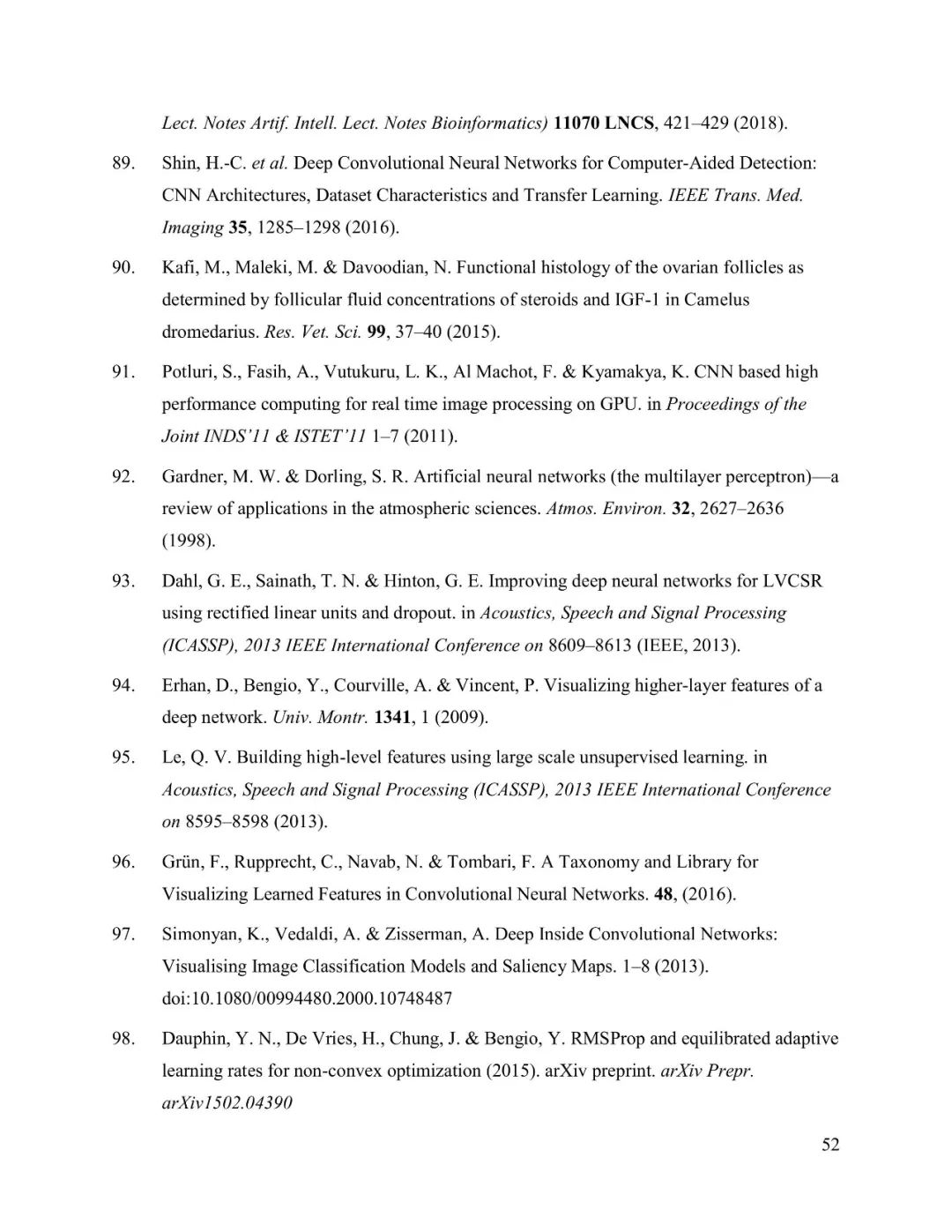 Lect. Notes Artif. Intell. Lect. Notes Bioinformatics) 11070 LNCS, 421–429 (2018).

89. Shin, H.-C. et al. Deep Convolutional Neural Networks for Computer-Aided Detection: CNN Architectures, Dataset Characteristics and Transfer Learning. IEEE Trans. Med. Imaging 35, 1285–1298 (2016).

90. Kafi, M., Maleki, M. & Davoodian, N. Functional histology of the ovarian follicles as determined by follicular fluid concentrations of steroids and IGF-1 in Camelus dromedarius. Res. Vet. Sci. 99, 37–40 (2015).

91. Potluri, S., Fasih, A., Vutukuru, L. K., Al Machot, F. & Kyamakya, K. CNN based high performance computing for real time image processing on GPU. in Proceedings of the Joint INDS'11 & ISTET'11 1–7 (2011).

92. Gardner, M. W. & Dorling, S. R. Artificial neural networks (the multilayer perceptron)—a review of applications in the atmospheric sciences. Atmos. Environ. 32, 2627–2636 (1998).

93. Dahl, G. E., Sainath, T. N. & Hinton, G. E. Improving deep neural networks for LVCSR using rectified linear units and dropout. in Acoustics, Speech and Signal Processing (ICASSP), 2013 IEEE International Conference on 8609–8613 (IEEE, 2013).

94. Erhan, D., Bengio, Y., Courville, A. & Vincent, P. Visualizing higher-layer features of a deep network. Univ. Montr. 1341, 1 (2009).

95. Le, Q. V. Building high-level features using large scale unsupervised learning. in Acoustics, Speech and Signal Processing (ICASSP), 2013 IEEE International Conference on 8595–8598 (2013).

96. Grün, F., Rupprecht, C., Navab, N. & Tombari, F. A Taxonomy and Library for Visualizing Learned Features in Convolutional Neural Networks. 48, (2016).

97. Simonyan, K., Vedaldi, A. & Zisserman, A. Deep Inside Convolutional Networks: Visualising Image Classification Models and Saliency Maps. 1–8 (2013). doi:10.1080/00994480.2000.10748487

98. Dauphin, Y. N., De Vries, H., Chung, J. & Bengio, Y. RMSProp and equilibrated adaptive learning rates for non-convex optimization (2015). arXiv preprint. arXiv Prepr. arXiv1502.04390

52